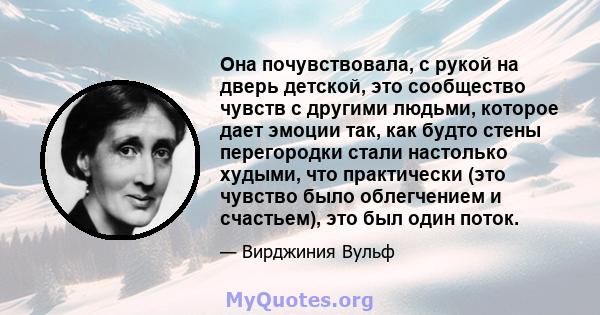 Она почувствовала, с рукой на дверь детской, это сообщество чувств с другими людьми, которое дает эмоции так, как будто стены перегородки стали настолько худыми, что практически (это чувство было облегчением и счастьем), это был один поток.

— Вирджиния Вульф

MyQuotes.org